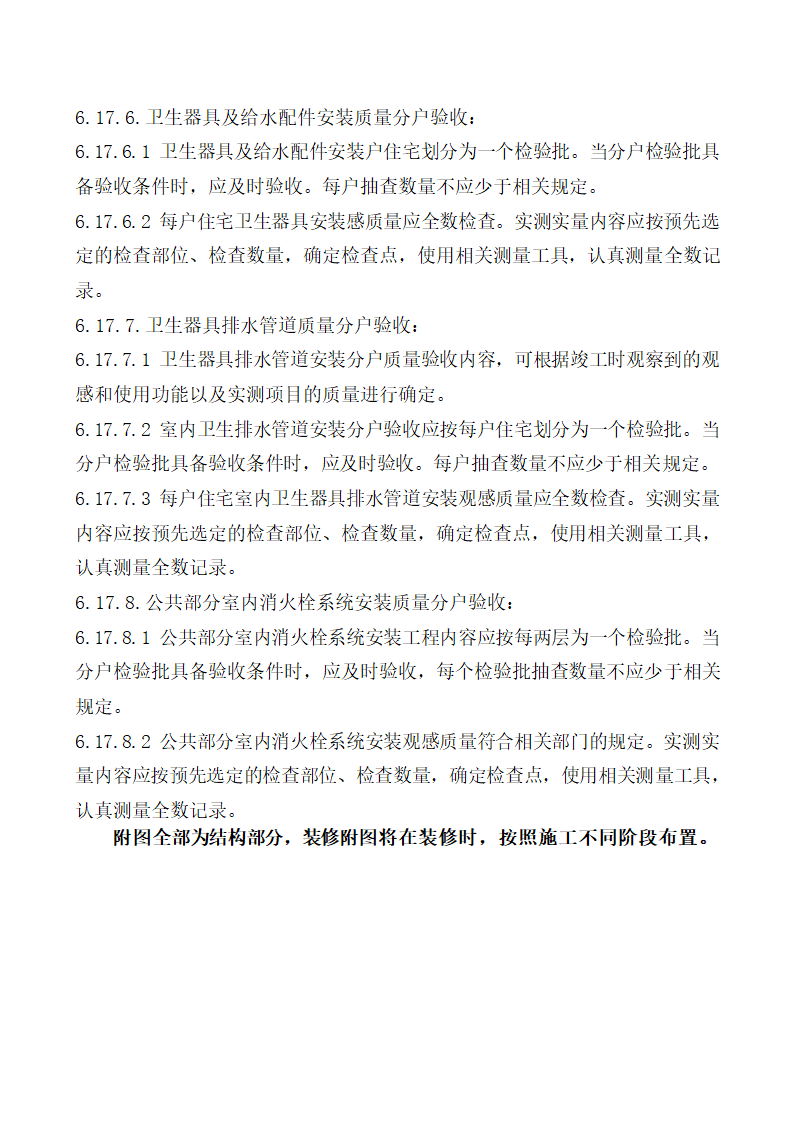 6.17.6.卫生器具及给水配件安装质量分户验收：

6.17.6.1 卫生器具及给水配件安装户住宅划分为一个检验批。当分户检验批具备验收条件时，应及时验收。每户抽查数量不应少于相关规定。

6.17.6.2 每户住宅卫生器具安装感质量应全数检查。实测实量内容应按预先选定的检查部位、检查数量，确定检查点，使用相关测量工具，认真测量全数记录。

6.17.7.卫生器具排水管道质量分户验收：

6.17.7.1 卫生器具排水管道安装分户质量验收内容，可根据竣工时观察到的观感和使用功能以及实测项目的质量进行确定。

6.17.7.2 室内卫生排水管道安装分户验收应按每户住宅划分为一个检验批。当分户检验批具备验收条件时，应及时验收。每户抽查数量不应少于相关规定。

6.17.7.3 每户住宅室内卫生器具排水管道安装观感质量应全数检查。实测实量内容应按预先选定的检查部位、检查数量，确定检查点，使用相关测量工具，认真测量全数记录。

6.17.8.公共部分室内消火栓系统安装质量分户验收：

6.17.8.1 公共部分室内消火栓系统安装工程内容应按每两层为一个检验批。当分户检验批具备验收条件时，应及时验收，每个检验批抽查数量不应少于相关规定。

6.17.8.2 公共部分室内消火栓系统安装观感质量符合相关部门的规定。实测实量内容应按预先选定的检查部位、检查数量，确定检查点，使用相关测量工具，认真测量全数记录。

附图全部为结构部分，装修附图将在装修时，按照施工不同阶段布置。